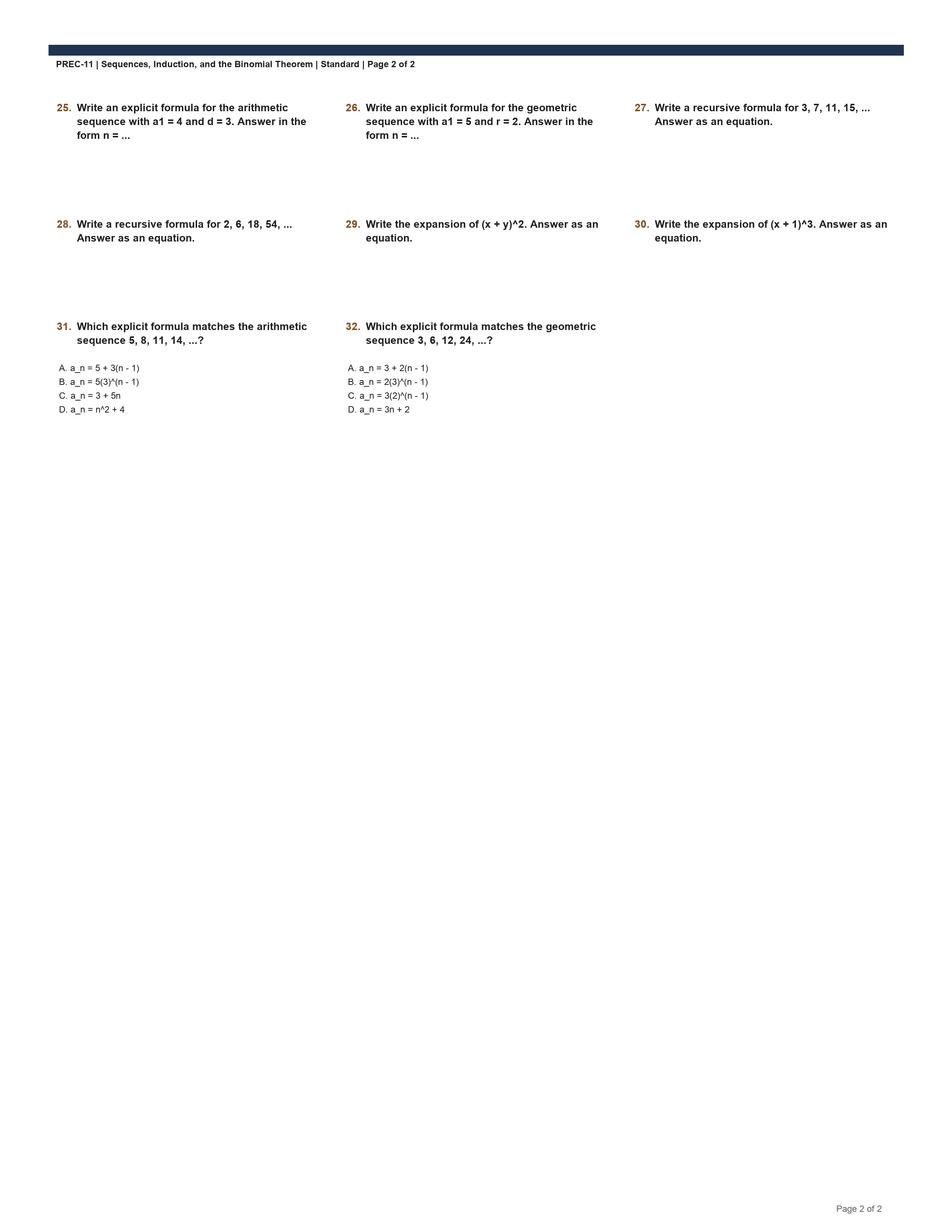 PREC-11 | Sequences, Induction, and the Binomial Theorem | Standard | Page 2 of 2

25. Write an explicit formula for the arithmetic sequence with a1 = 4 and d = 3. Answer in the form n = ...

26. Write an explicit formula for the geometric sequence with a1 = 5 and r = 2. Answer in the form n = ...

27. Write a recursive formula for 3, 7, 11, 15, ... Answer as an equation.

28. Write a recursive formula for 2, 6, 18, 54, ... Answer as an equation.

29. Write the expansion of (x + y)^2. Answer as an equation.

30. Write the expansion of (x + 1)^3. Answer as an equation.

31. Which explicit formula matches the arithmetic sequence 5, 8, 11, 14, ...?

A. a_n = 5 + 3(n - 1)
B. a_n = 5(3)^(n - 1)
C. a_n = 3 + 5n
D. a_n = n^2 + 4

32. Which explicit formula matches the geometric sequence 3, 6, 12, 24, ...?

A. a_n = 3 + 2(n - 1)
B. a_n = 2(3)^(n - 1)
C. a_n = 3(2)^(n - 1)
D. a_n = 3n + 2

Page 2 of 2